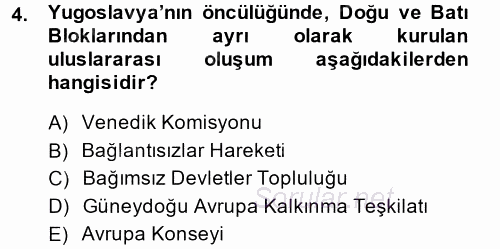 4. Yugoslavya'nın öncülüğünde, Doğu ve Batı Bloklarından ayrı olarak kurulan uluslararası oluşum aşağıdakilerden hangisidir?

A) Venedik Komisyonu
B) Bağlantısızlar Hareketi
C) Bağımsız Devletler Topluluğu
D) Güneydoğu Avrupa Kalkınma Teşkilatı
E) Avrupa Konseyi

Sorular.net